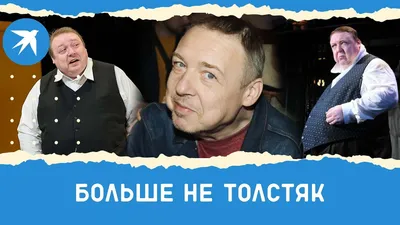 БОЛЬШЕ НЕ ТОЛСТЯК